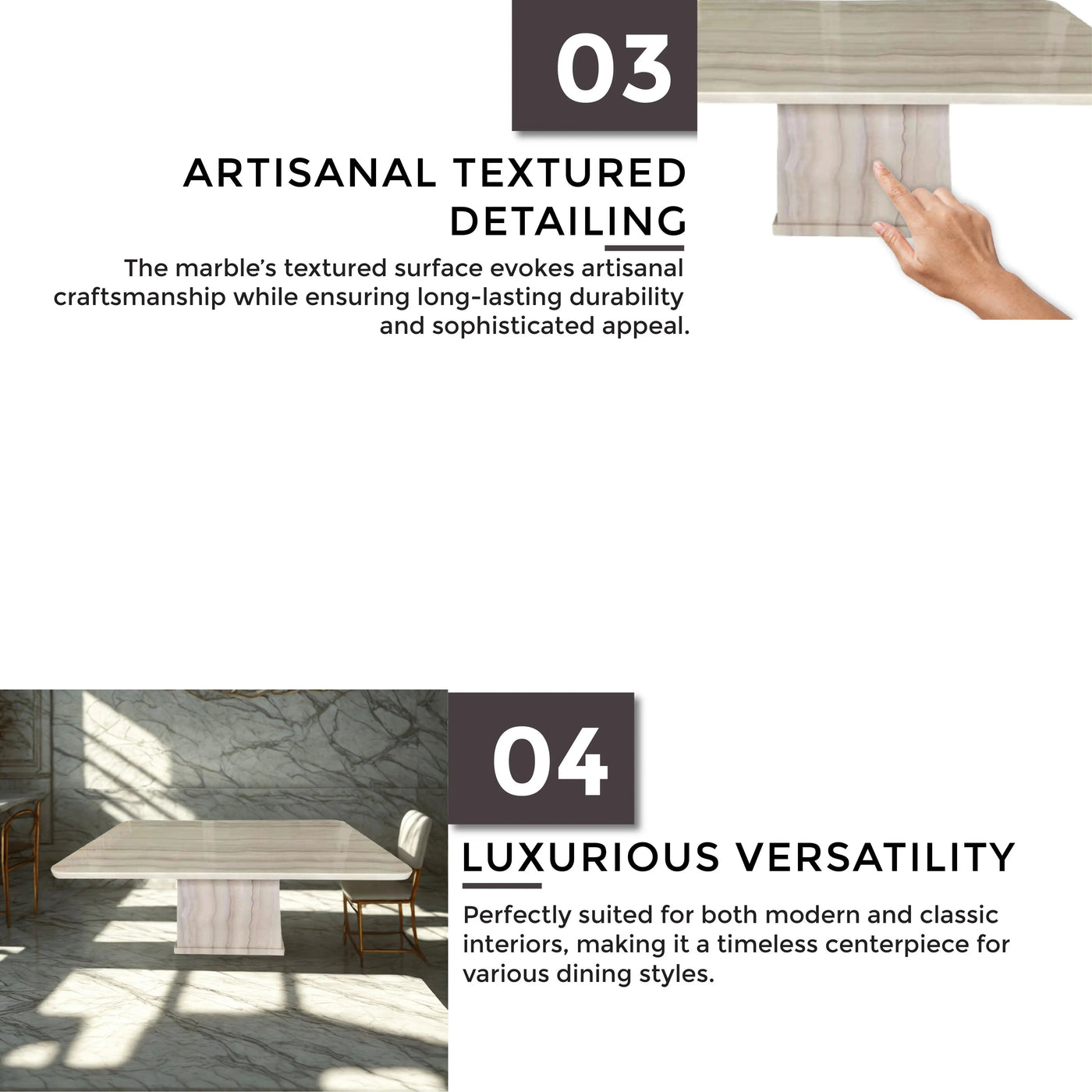 03

ARTISANAL TEXTURED DETAILING

The marble's textured surface evokes artisanal craftsmanship while ensuring long-lasting durability and sophisticated appeal.

04

LUXURIOUS VERSATILITY

Perfectly suited for both modern and classic interiors, making it a timeless centerpiece for various dining styles.